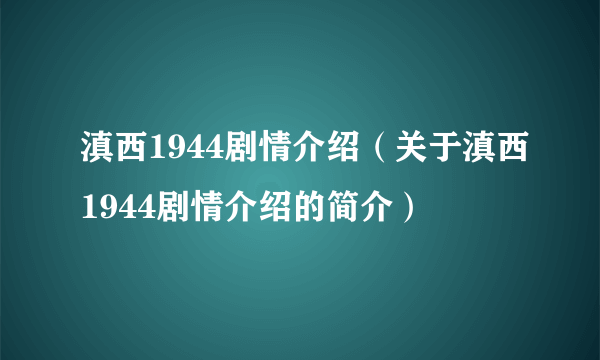 滇西1944剧情介绍（关于滇西1944剧情介绍的简介）